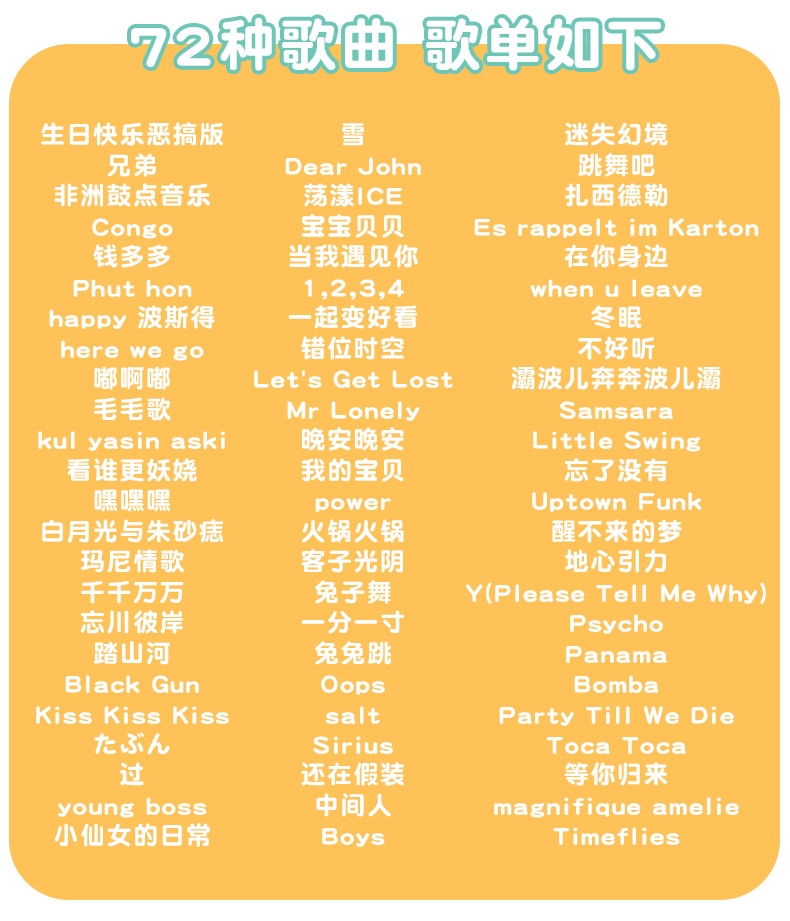 72种歌曲 歌单如下

生日快乐恶搞版
兄弟
非洲鼓点音乐
Congo
钱多多
Phut hon
happy 波斯得
here we go
嘟啊嘟
毛毛歌
kul yasin aski
看谁更妖娆
嘿嘿嘿
白月光与朱砂痣
玛尼情歌
千千万万
忘川彼岸
踏山河
Black Gun
Kiss Kiss Kiss
たぶん
过
young boss
小仙女的日常

雪
Dear John
荡漾ICE
宝宝贝贝
当我遇见你
1,2,3,4
一起变好看
错位时空
Let's Get Lost
Mr Lonely
晚安晚安
我的宝贝
power
火锅火锅
客子光阴
兔子舞
一分一寸
兔兔跳
Oops
salt
Sirius
还在假装
中间人
Boys

迷失幻境
跳舞吧
扎西德勒
Es rappelt im Karton
在你身边
when u leave
冬眠
不好听
灞波儿奔奔波儿灞
Samsara
Little Swing
忘了没有
Uptown Funk
醒不来的梦
地心引力
Y(Please Tell Me Why)
Psycho
Panama
Bomba
Party Till We Die
Toca Toca
等你归来
magnifique amelie
Timeflies